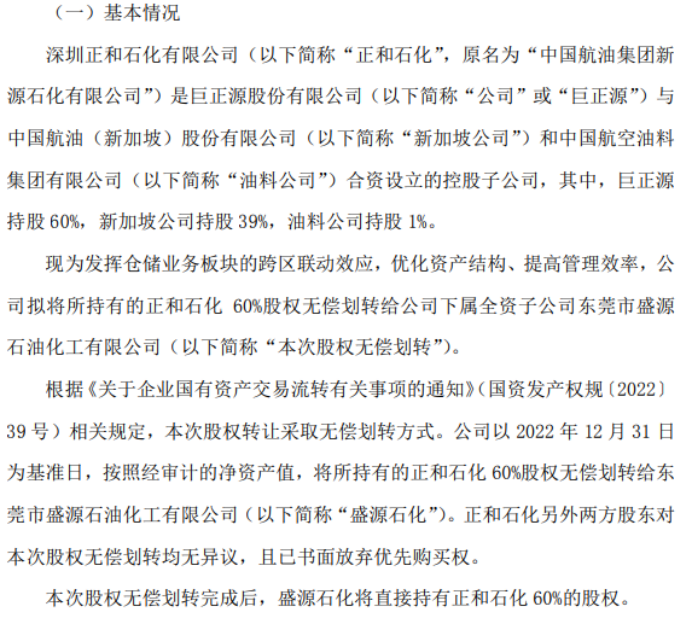 （一）基本情况

深圳正和石化有限公司（以下简称“正和石化”，原名为“中国航油集团新源石化有限公司”）是巨正源股份有限公司（以下简称“公司”或“巨正源”）与中国航油（新加坡）股份有限公司（以下简称“新加坡公司”）和中国航空油料集团有限公司（以下简称“油料公司”）合资设立的控股子公司，其中，巨正源持股 60%，新加坡公司持股 39%，油料公司持股 1%。

现为发挥仓储业务板块的跨区联动效应，优化资产结构、提高管理效率，公司拟将所持有的正和石化 60%股权无偿划转给公司下属全资子公司东莞市盛源石油化工有限公司（以下简称“本次股权无偿划转”）。

根据《关于企业国有资产交易流转有关事项的通知》（国资发产权规〔2022〕39 号）相关规定，本次股权转让采取无偿划转方式。公司以 2022 年 12 月 31 日为基准日，按照经审计的净资产值，将所持有的正和石化 60%股权无偿划转给东莞市盛源石油化工有限公司（以下简称“盛源石化”）。正和石化另外两方股东对本次股权无偿划转均无异议，且已书面放弃优先购买权。

本次股权无偿划转完成后，盛源石化将直接持有正和石化 60%的股权。